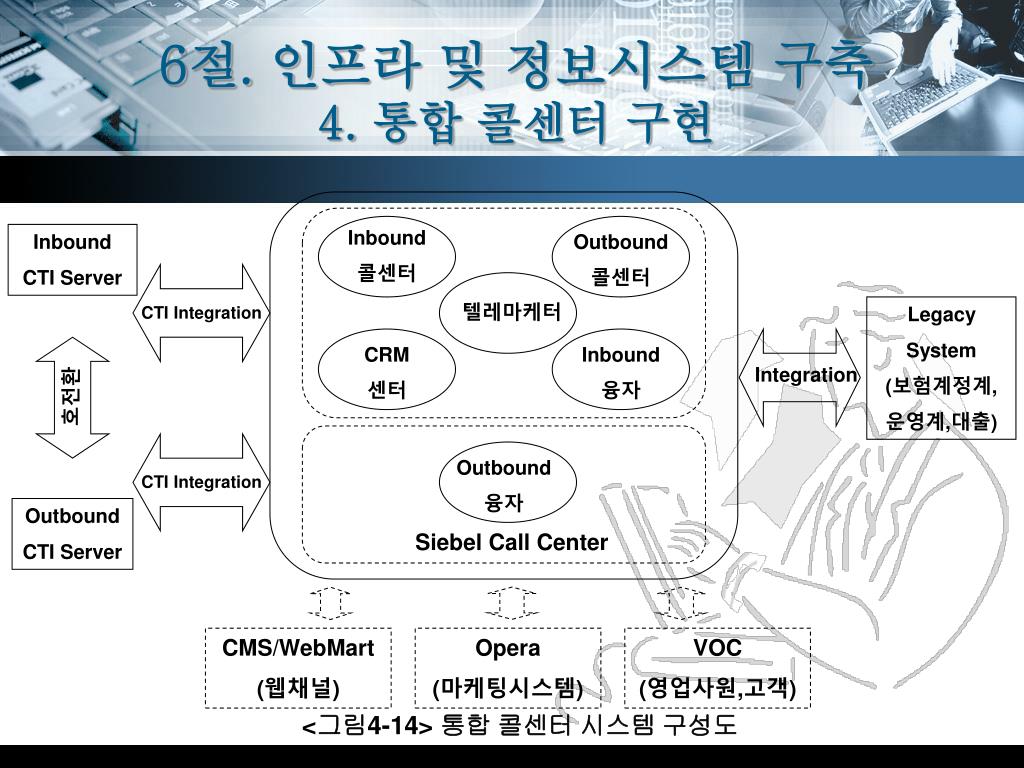 6절. 인프라 및 정보시스템 구축
4. 통합 콜센터 구현

Inbound CTI Server

CTI Integration

호전환

CTI Integration

Outbound CTI Server

Inbound 콜센터

Outbound 콜센터

텔레마케터

CRM 센터

Inbound 융자

Outbound 융자

Siebel Call Center

Integration

Legacy System (보험계정계, 운영계,대출)

CMS/WebMart (웹채널)

Opera (마케팅시스템)

VOC (영업사원,고객)

<그림4-14> 통합 콜센터 시스템 구성도